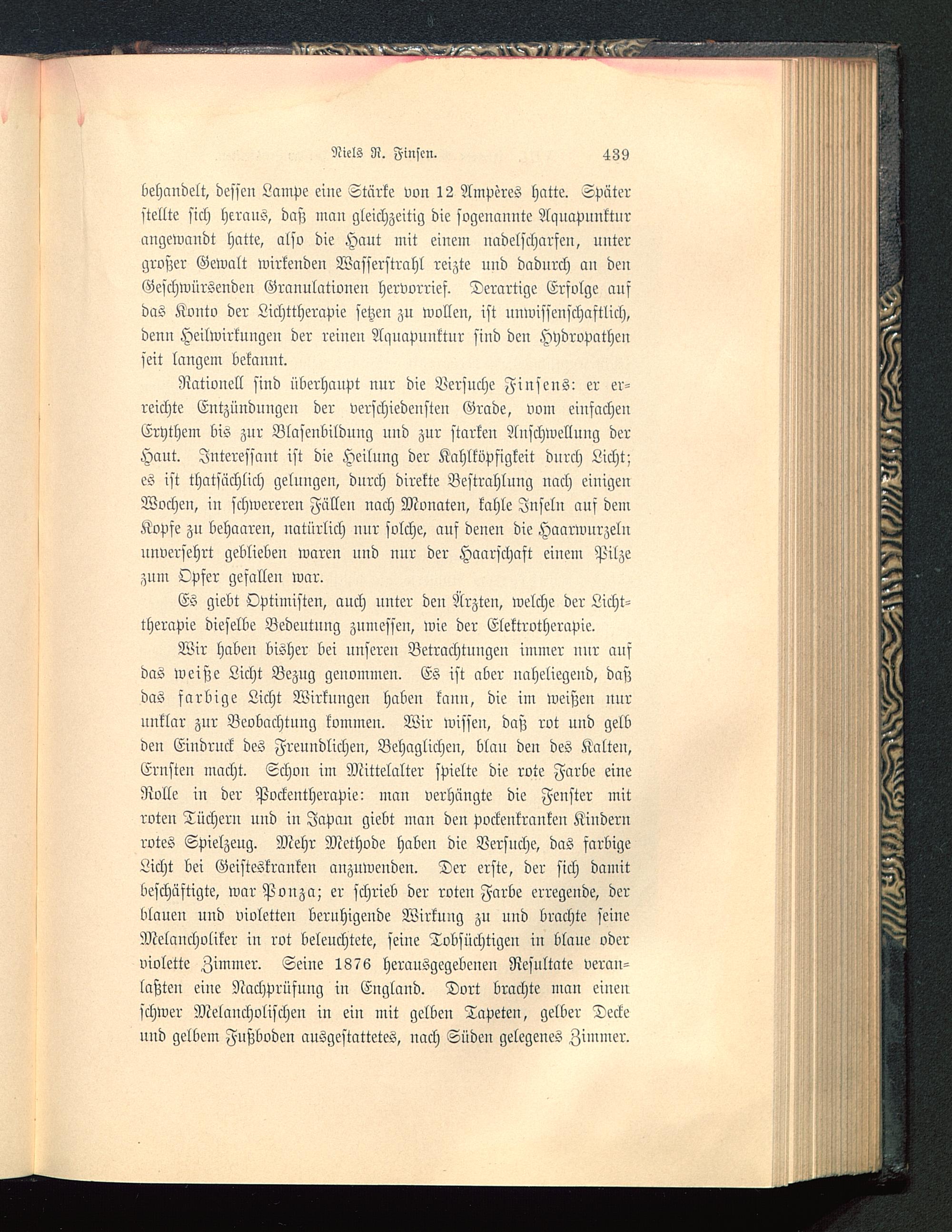 Niels R. Finsen. 439

behandelt, dessen Lampe eine Stärke von 12 Ampères hatte. Später stellte sich heraus, daß man gleichzeitig die sogenannte Aquapunktur angewandt hatte, also die Haut mit einem nadelscharfen, unter großer Gewalt wirkenden Wasserstrahl reizte und dadurch an den Geschwürsenden Granulationen hervorrief. Derartige Erfolge auf das Konto der Lichttherapie setzen zu wollen, ist unwissenschaftlich, denn Heilwirkungen der reinen Aquapunktur sind den Hydropathen seit langem bekannt.

Rationell sind überhaupt nur die Versuche Finsens: er erreichte Entzündungen der verschiedensten Grade, vom einfachen Erythem bis zur Blasenbildung und zur starken Anschwellung der Haut. Interessant ist die Heilung der Kahlköpfigkeit durch Licht; es ist thatsächlich gelungen, durch direkte Bestrahlung nach einigen Wochen, in schwereren Fällen nach Monaten, kahle Inseln auf dem Kopfe zu behaaren, natürlich nur solche, auf denen die Haarwurzeln unversehrt geblieben waren und nur der Haarschaft einem Pilze zum Opfer gefallen war.

Es giebt Optimisten, auch unter den Ärzten, welche der Lichttherapie dieselbe Bedeutung zumessen, wie der Elektrotherapie.

Wir haben bisher bei unseren Betrachtungen immer nur auf das weiße Licht Bezug genommen. Es ist aber naheliegend, daß das farbige Licht Wirkungen haben kann, die im weißen nur unklar zur Beobachtung kommen. Wir wissen, daß rot und gelb den Eindruck des Freundlichen, Behaglichen, blau den des Kalten, Ernsten macht. Schon im Mittelalter spielte die rote Farbe eine Rolle in der Pockentherapie: man verhängte die Fenster mit roten Tüchern und in Japan giebt man den pockenkranken Kindern rotes Spielzeug. Mehr Methode haben die Versuche, das farbige Licht bei Geisteskranken anzuwenden. Der erste, der sich damit beschäftigte, war Ponza; er schrieb der roten Farbe erregende, der blauen und violetten beruhigende Wirkung zu und brachte seine Melancholiker in rot beleuchtete, seine Tobsüchtigen in blaue oder violette Zimmer. Seine 1876 herausgegebenen Resultate veranlaßten eine Nachprüfung in England. Dort brachte man einen schwer Melancholischen in ein mit gelben Tapeten, gelber Decke und gelbem Fußboden ausgestattetes, nach Süden gelegenes Zimmer.